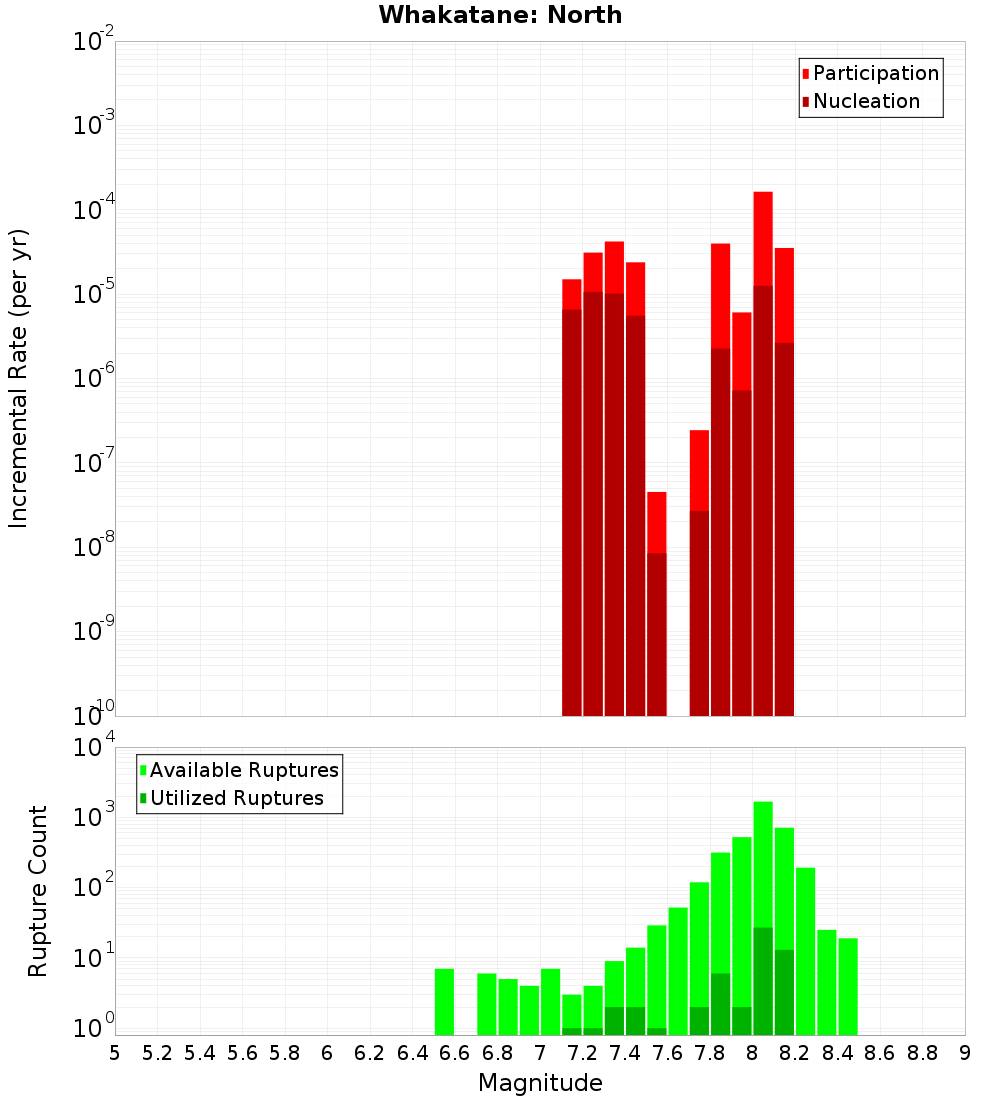 Whakatane: North

Participation
Nucleation

Incremental Rate (per yr)

$10^{-2}$
$10^{-3}$
$10^{-4}$
$10^{-5}$
$10^{-6}$
$10^{-7}$
$10^{-8}$
$10^{-9}$
$10^{-10}$

Available Ruptures
Utilized Ruptures

Rupture Count

$10^{4}$
$10^{3}$
$10^{2}$
$10^{1}$
$10^{0}$

5 5.2 5.4 5.6 5.8 6 6.2 6.4 6.6 6.8 7 7.2 7.4 7.6 7.8 8 8.2 8.4 8.6 8.8 9

Magnitude